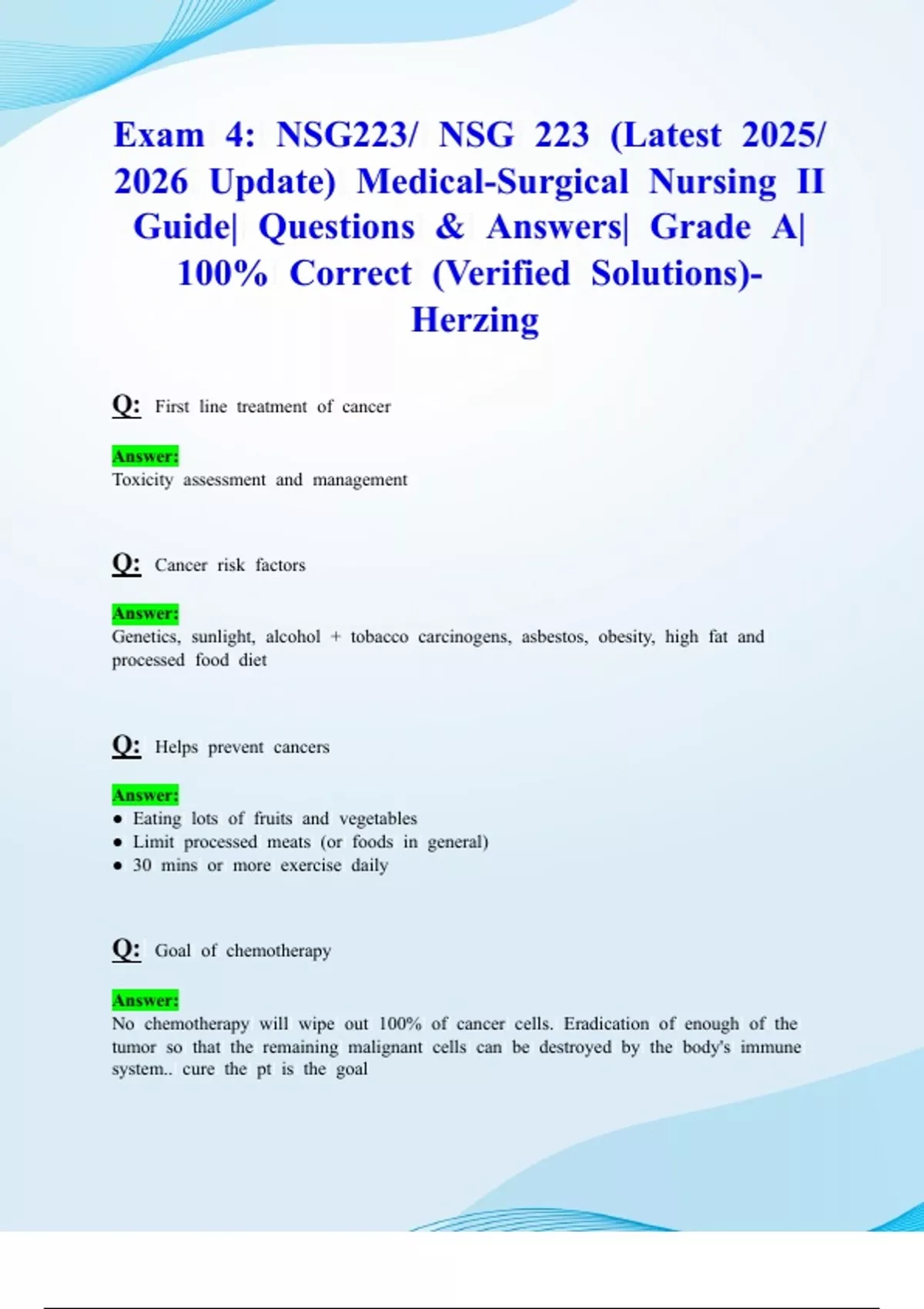 Exam 4: NSG223/ NSG 223 (Latest 2025/ 2026 Update) Medical-Surgical Nursing II Guide| Questions & Answers| Grade A| 100% Correct (Verified Solutions)- Herzing

Q: First line treatment of cancer

Answer:
Toxicity assessment and management

Q: Cancer risk factors

Answer:
Genetics, sunlight, alcohol + tobacco carcinogens, asbestos, obesity, high fat and processed food diet

Q: Helps prevent cancers

Answer:
● Eating lots of fruits and vegetables
● Limit processed meats (or foods in general)
● 30 mins or more exercise daily

Q: Goal of chemotherapy

Answer:
No chemotherapy will wipe out 100% of cancer cells. Eradication of enough of the tumor so that the remaining malignant cells can be destroyed by the body's immune system.. cure the pt is the goal